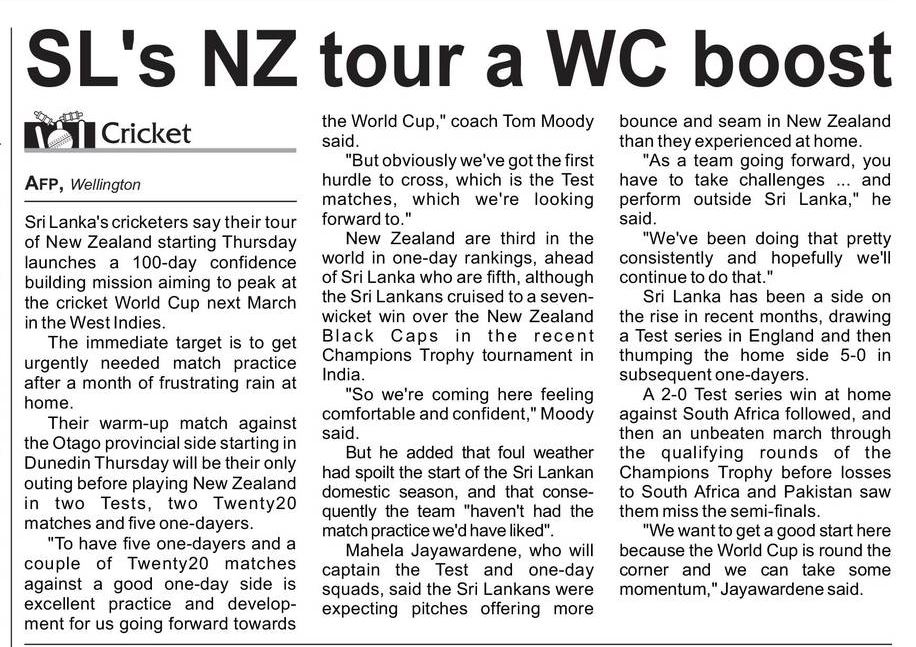 SL's NZ tour a WC boost

Cricket

AFP, Wellington

Sri Lanka's cricketers say their tour of New Zealand starting Thursday launches a 100-day confidence building mission aiming to peak at the cricket World Cup next March in the West Indies.

The immediate target is to get urgently needed match practice after a month of frustrating rain at home.

Their warm-up match against the Otago provincial side starting in Dunedin Thursday will be their only outing before playing New Zealand in two Tests, two Twenty20 matches and five one-dayers.

"To have five one-dayers and a couple of Twenty20 matches against a good one-day side is excellent practice and development for us going forward towards the World Cup," coach Tom Moody said.

"But obviously we've got the first hurdle to cross, which is the Test matches, which we're looking forward to."

New Zealand are third in the world in one-day rankings, ahead of Sri Lanka who are fifth, although the Sri Lankans cruised to a seven-wicket win over the New Zealand Black Caps in the recent Champions Trophy tournament in India.

"So we're coming here feeling comfortable and confident," Moody said.

But he added that foul weather had spoilt the start of the Sri Lankan domestic season, and that consequently the team "haven't had the match practice we'd have liked".

Mahela Jayawardene, who will captain the Test and one-day squads, said the Sri Lankans were expecting pitches offering more bounce and seam in New Zealand than they experienced at home.

"As a team going forward, you have to take challenges ... and perform outside Sri Lanka," he said.

"We've been doing that pretty consistently and hopefully we'll continue to do that."

Sri Lanka has been a side on the rise in recent months, drawing a Test series in England and then thumping the home side 5-0 in subsequent one-dayers.

A 2-0 Test series win at home against South Africa followed, and then an unbeaten march through the qualifying rounds of the Champions Trophy before losses to South Africa and Pakistan saw them miss the semi-finals.

"We want to get a good start here because the World Cup is round the corner and we can take some momentum," Jayawardene said.